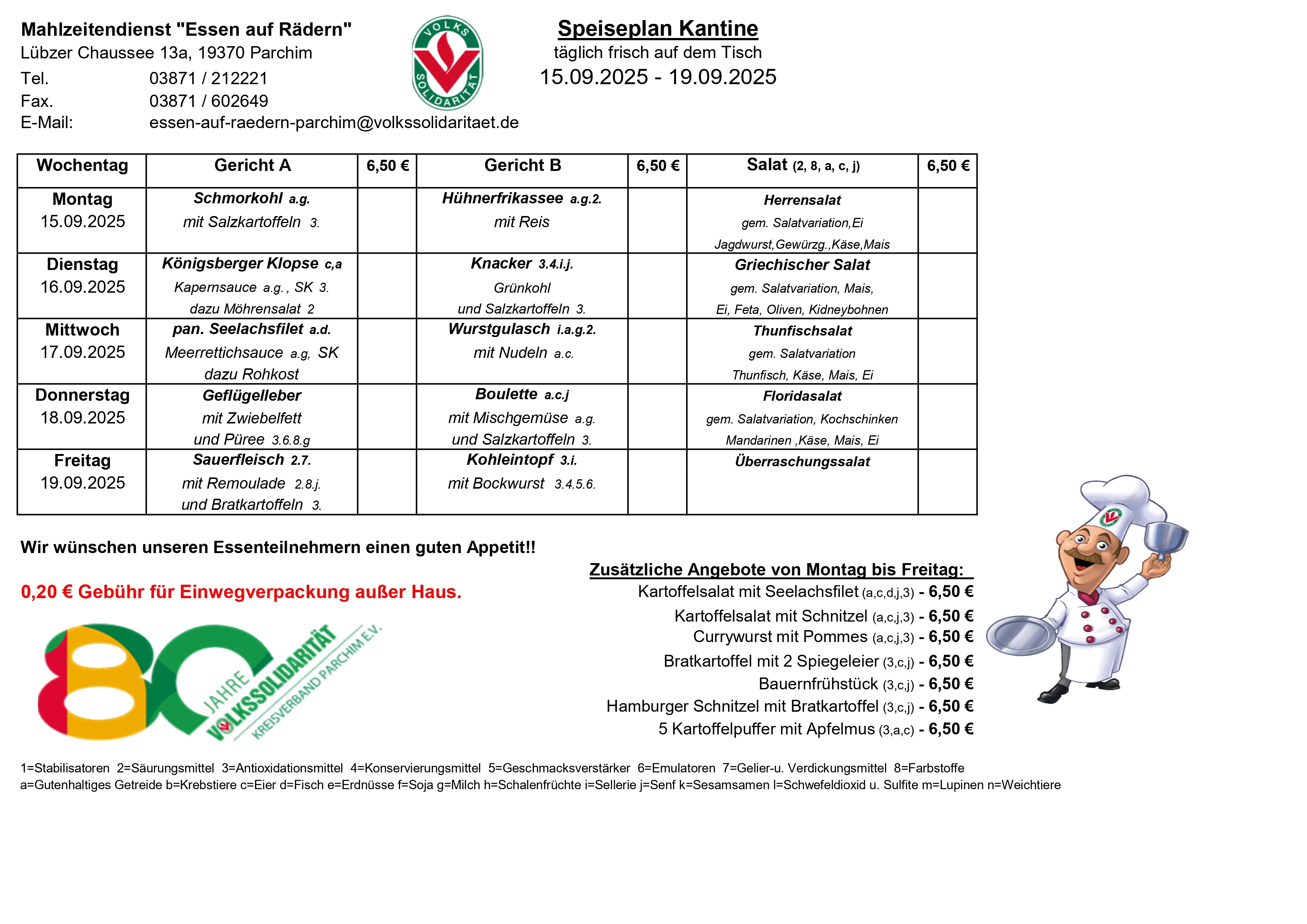 Mahlzeitendienst "Essen auf Rädern"
Lübzer Chaussee 13a, 19370 Parchim
Tel. 03871 / 212221
Fax. 03871 / 602649
E-Mail: essen-auf-raedern-parchim@volkssolidaritaet.de

VOLKS SOLIDARITÄT

Speiseplan Kantine
täglich frisch auf dem Tisch
15.09.2025 - 19.09.2025

| Wochentag | Gericht A | 6,50 € | Gericht B | 6,50 € | Salat (2, 8, a, c, j) | 6,50 € |
|---|---|---|---|---|---|---|
| Montag 15.09.2025 | Schmorkohl a.g. mit Salzkartoffeln 3. | | Hühnerfrikassee a.g.2. mit Reis | | Herrensalat gem. Salatvariation,Ei Jagdwurst,Gewürzg.,Käse,Mais | |
| Dienstag 16.09.2025 | Königsberger Klopse c,a Kapernsauce a.g. , SK 3. dazu Möhrensalat 2 | | Knacker 3.4.i.j. Grünkohl und Salzkartoffeln 3. | | Griechischer Salat gem. Salatvariation, Mais, Ei, Feta, Oliven, Kidneybohnen | |
| Mittwoch 17.09.2025 | pan. Seelachsfilet a.d. Meerrettichsauce a.g, SK dazu Rohkost | | Wurstgulasch i.a.g.2. mit Nudeln a.c. | | Thunfischsalat gem. Salatvariation Thunfisch, Käse, Mais, Ei | |
| Donnerstag 18.09.2025 | Geflügelleber mit Zwiebelfett und Püree 3.6.8.g | | Boulette a.c.j mit Mischgemüse a.g. und Salzkartoffeln 3. | | Floridasalat gem. Salatvariation, Kochschinken Mandarinen ,Käse, Mais, Ei | |
| Freitag 19.09.2025 | Sauerfleisch 2.7. mit Remoulade 2.8.j. und Bratkartoffeln 3. | | Kohleintopf 3.i. mit Bockwurst 3.4.5.6. | | Überraschungssalat | |

Wir wünschen unseren Essenteilnehmern einen guten Appetit!!

0,20 € Gebühr für Einwegverpackung außer Haus.

80 JAHRE VOLKSSOLIDARITÄT KREISVERBAND PARCHIM E.V.

Zusätzliche Angebote von Montag bis Freitag:
Kartoffelsalat mit Seelachsfilet (a,c,d,j,3) - 6,50 €
Kartoffelsalat mit Schnitzel (a,c,j,3) - 6,50 €
Currywurst mit Pommes (a,c,j,3) - 6,50 €
Bratkartoffel mit 2 Spiegeleier (3,c,j) - 6,50 €
Bauernfrühstück (3,c,j) - 6,50 €
Hamburger Schnitzel mit Bratkartoffel (3,c,j) - 6,50 €
5 Kartoffelpuffer mit Apfelmus (3,a,c) - 6,50 €

1=Stabilisatoren 2=Säurungsmittel 3=Antioxidationsmittel 4=Konservierungsmittel 5=Geschmacksverstärker 6=Emulatoren 7=Gelier-u. Verdickungsmittel 8=Farbstoffe
a=Gutenhaltiges Getreide b=Krebstiere c=Eier d=Fisch e=Erdnüsse f=Soja g=Milch h=Schalenfrüchte i=Sellerie j=Senf k=Sesamsamen l=Schwefeldioxid u. Sulfite m=Lupinen n=Weichtiere